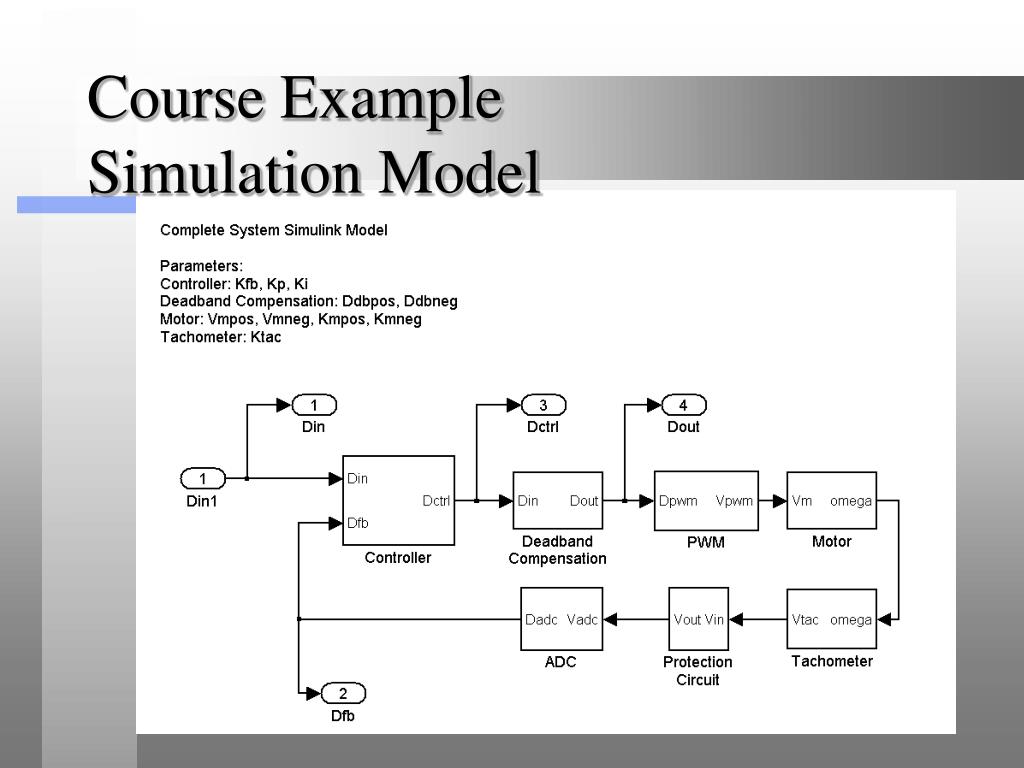 Course Example
Simulation Model

Complete System Simulink Model

Parameters:
Controller: Kfb, Kp, Ki
Deadband Compensation: Ddbpos, Ddbneg
Motor: Vmpos, Vmneg, Kmpos, Kmneg
Tachometer: Ktac

1
Din

3
Dctrl

4
Dout

1
Din1

Din
Dfb
Dctrl
Controller

Din Dout
Deadband Compensation

Dpwm Vpwm
PWM

Vm omega
Motor

Dadc Vadc
ADC

Vout Vin
Protection Circuit

Vtac omega
Tachometer

2
Dfb